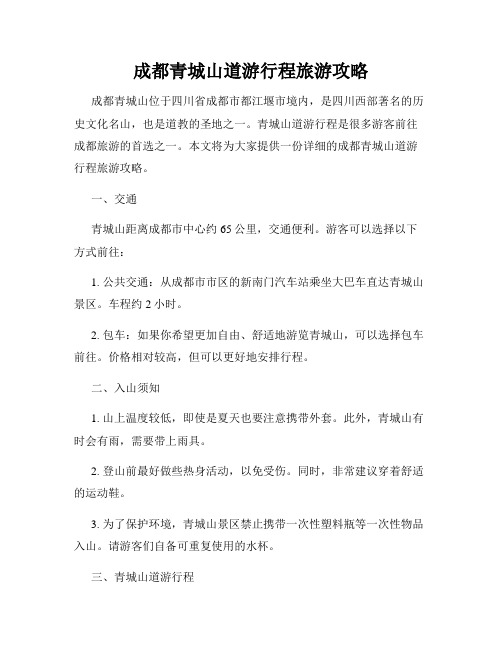 成都青城山道游行程旅游攻略

成都青城山位于四川省成都市都江堰市境内，是四川西部著名的历史文化名山，也是道教的圣地之一。青城山道游行程是很多游客前往成都旅游的首选之一。本文将为大家提供一份详细的成都青城山道游行程旅游攻略。

一、交通

青城山距离成都市中心约 65 公里，交通便利。游客可以选择以下方式前往：

1. 公共交通：从成都市市区的新南门汽车站乘坐大巴车直达青城山景区。车程约 2 小时。

2. 包车：如果你希望更加自由、舒适地游览青城山，可以选择包车前往。价格相对较高，但可以更好地安排行程。

二、入山须知

1. 山上温度较低，即使是夏天也要注意携带外套。此外，青城山有时会有雨，需要带上雨具。

2. 登山前最好做些热身活动，以免受伤。同时，非常建议穿着舒适的运动鞋。

3. 为了保护环境，青城山景区禁止携带一次性塑料瓶等一次性物品入山。请游客们自备可重复使用的水杯。

三、青城山道游行程